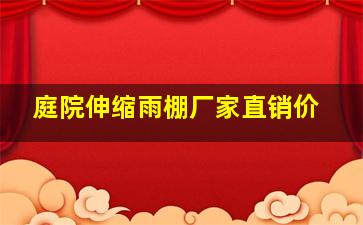 庭院伸缩雨棚厂家直销价